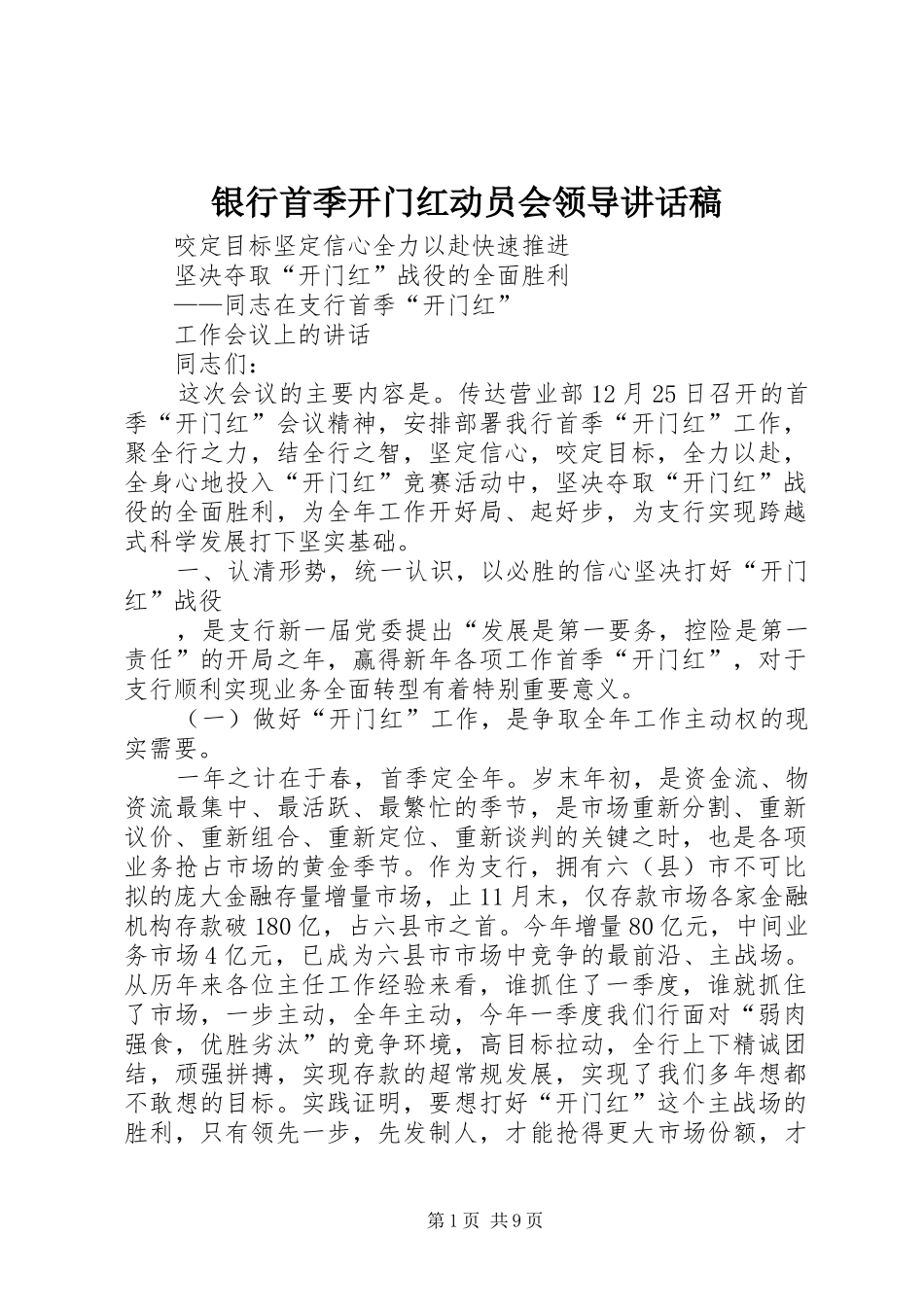 银行首季开门红动员会领导讲话稿

咬定目标坚定信心全力以赴快速推进

坚决夺取“开门红”战役的全面胜利

——同志在支行首季“开门红”

工作会议上的讲话

同志们：

这次会议的主要内容是。传达营业部12月25日召开的首季“开门红”会议精神，安排部署我行首季“开门红”工作，聚全行之力，结全行之智，坚定信心，咬定目标，全力以赴，全身心地投入“开门红”竞赛活动中，坚决夺取“开门红”战役的全面胜利，为全年工作开好局、起好步，为支行实现跨越式科学发展打下坚实基础。

一、认清形势，统一认识，以必胜的信心坚决打好“开门红”战役

，是支行新一届党委提出“发展是第一要务，控险是第一责任”的开局之年，赢得新年各项工作首季“开门红”，对于支行顺利实现业务全面转型有着特别重要意义。

（一）做好“开门红”工作，是争取全年工作主动权的现实需要。

一年之计在于春，首季定全年。岁末年初，是资金流、物资流最集中、最活跃、最繁忙的季节，是市场重新分割、重新议价、重新组合、重新定位、重新谈判的关键之时，也是各项业务抢占市场的黄金季节。作为支行，拥有六（县）市不可比拟的庞大金融存量增量市场，止11月末，仅存款市场各家金融机构存款破180亿，占六县市之首。今年增量80亿元，中间业务市场4亿元，已成为六县市市场中竞争的最前沿、主战场。从历年来各位主任工作经验来看，谁抓住了一季度，谁就抓住了市场，一步主动，全年主动，今年一季度我们行面对“弱肉强食，优胜劣汰”的竞争环境，高目标拉动，全行上下精诚团结，顽强拼搏，实现存款的超常规发展，实现了我们多年想都不敢想的目标。实践证明，要想打好“开门红”这个主战场的胜利，只有领先一步，先发制人，才能抢得更大市场份额，才

第1页 共9页